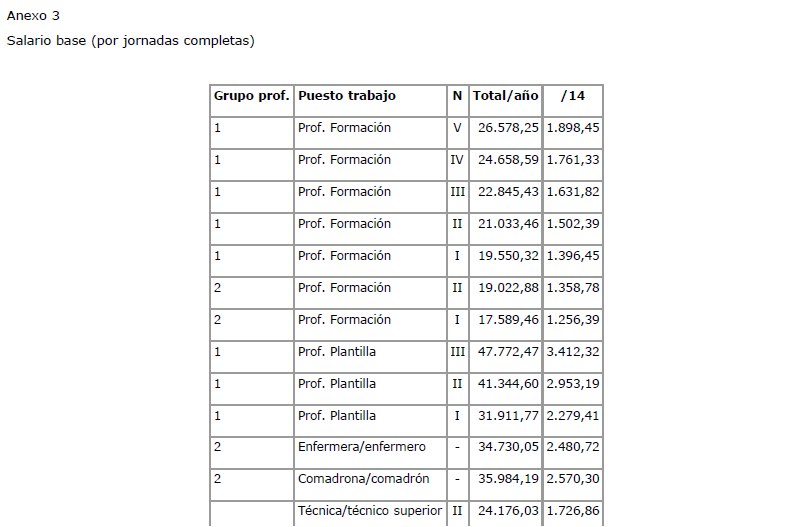 Anexo 3

Salario base (por jornadas completas)

| Grupo prof. | Puesto trabajo | N | Total/año | /14 |
|---|---|---|---|---|
| 1 | Prof. Formación | V | 26.578,25 | 1.898,45 |
| 1 | Prof. Formación | IV | 24.658,59 | 1.761,33 |
| 1 | Prof. Formación | III | 22.845,43 | 1.631,82 |
| 1 | Prof. Formación | II | 21.033,46 | 1.502,39 |
| 1 | Prof. Formación | I | 19.550,32 | 1.396,45 |
| 2 | Prof. Formación | II | 19.022,88 | 1.358,78 |
| 2 | Prof. Formación | I | 17.589,46 | 1.256,39 |
| 1 | Prof. Plantilla | III | 47.772,47 | 3.412,32 |
| 1 | Prof. Plantilla | II | 41.344,60 | 2.953,19 |
| 1 | Prof. Plantilla | I | 31.911,77 | 2.279,41 |
| 2 | Enfermera/enfermero | - | 34.730,05 | 2.480,72 |
| 2 | Comadrona/comadrón | - | 35.984,19 | 2.570,30 |
|  | Técnica/técnico superior | II | 24.176,03 | 1.726,86 |